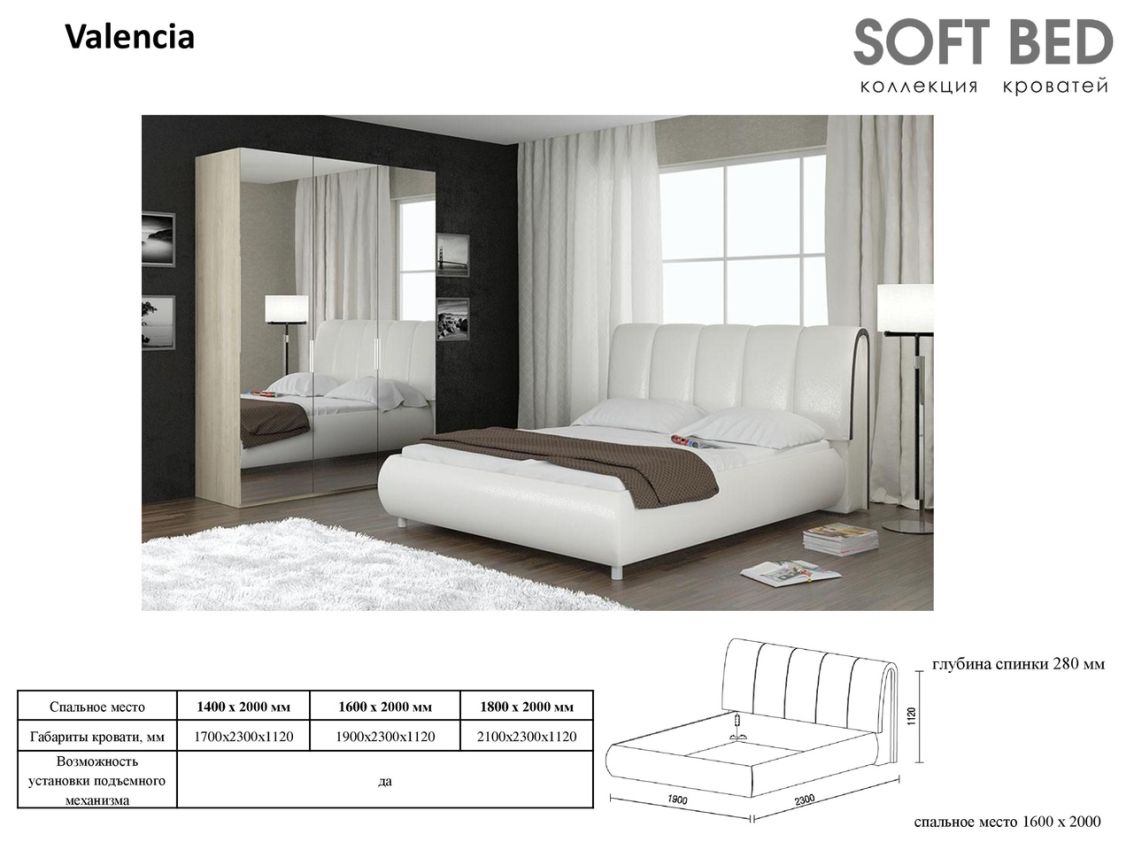 Valencia

SOFT BED
коллекция кроватей

| Спальное место | 1400 x 2000 мм | 1600 x 2000 мм | 1800 x 2000 мм |
|---|---|---|---|
| Габариты кровати, мм | 1700x2300x1120 | 1900x2300x1120 | 2100x2300x1120 |
| Возможность установки подъемного механизма | да | | |

глубина спинки 280 мм

1120

1900

2300

спальное место 1600 x 2000